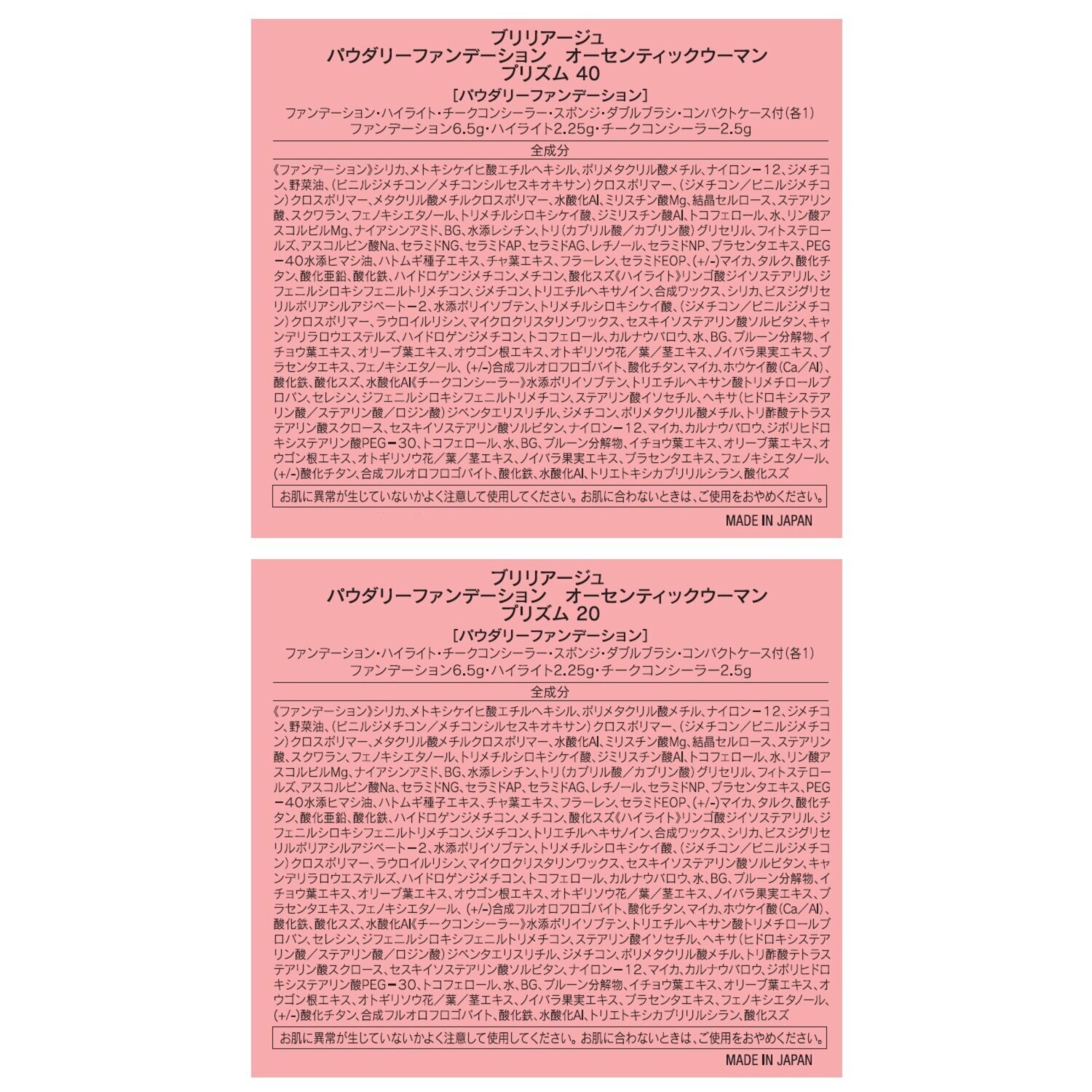 ブリリアージュ
パウダリーファンデーション　オーセンティックウーマン
プリズム 40

［パウダリーファンデーション］
ファンデーション・ハイライト・チークコンシーラー・スポンジ・ダブルブラシ・コンパクトケース付（各1）
ファンデーション6.5g・ハイライト2.25g・チークコンシーラー2.5g

全成分

《ファンデーション》シリカ、メトキシケイヒ酸エチルヘキシル、ポリメタクリル酸メチル、ナイロンー12、ジメチコン、野菜油、（ビニルジメチコン／メチコンシルセスキオキサン）クロスポリマー、（ジメチコン／ビニルジメチコン）クロスポリマー、メタクリル酸メチルクロスポリマー、水酸化Al、ミリスチン酸Mg、結晶セルロース、ステアリン酸、スクワラン、フェノキシエタノール、トリメチルシロキシケイ酸、ジミリスチン酸Al、トコフェロール、水、リン酸アスコルビルMg、ナイアシンアミド、BG、水添レシチン、トリ（カプリル酸／カプリン酸）グリセリル、フィトステロールズ、アスコルビン酸Na、セラミドNG、セラミドAP、セラミドAG、レチノール、セラミドNP、プラセンタエキス、PEGー40水添ヒマシ油、ハトムギ種子エキス、チャ葉エキス、フラーレン、セラミドEOP、(+/-)マイカ、タルク、酸化チタン、酸化亜鉛、酸化鉄、ハイドロゲンジメチコン、メチコン、酸化スズ《ハイライト》リンゴ酸ジイソステアリル、ジフェニルシロキシフェニルトリメチコン、ジメチコン、トリエチルヘキサノイン、合成ワックス、シリカ、ビスジグリセリルポリアシルアジペートー2、水添ポリイソブテン、トリメチルシロキシケイ酸、（ジメチコン／ビニルジメチコン）クロスポリマー、ラウロイルリシン、マイクロクリスタリンワックス、セスキイソステアリン酸ソルビタン、キャンデリラロウエステルズ、ハイドロゲンジメチコン、トコフェロール、カルナウバロウ、水、BG、プルーン分解物、イチョウ葉エキス、オリーブ葉エキス、オウゴン根エキス、オトギリソウ花／葉／茎エキス、ノイバラ果実エキス、プラセンタエキス、フェノキシエタノール、(+/-)合成フルオロフロゴパイト、酸化チタン、マイカ、ホウケイ酸（Ca／Al）、酸化鉄、酸化スズ、水酸化Al《チークコンシーラー》水添ポリイソブテン、トリエチルヘキサン酸トリメチロールプロパン、セレシン、ジフェニルシロキシフェニルトリメチコン、ステアリン酸イソセチル、ヘキサ（ヒドロキシステアリン酸／ステアリン酸／ロジン酸）ジペンタエリスリチル、ジメチコン、ポリメタクリル酸メチル、トリ酢酸テトラステアリン酸スクロース、セスキイソステアリン酸ソルビタン、ナイロンー12、マイカ、カルナウバロウ、ジポリヒドロキシステアリン酸PEGー30、トコフェロール、水、BG、プルーン分解物、イチョウ葉エキス、オリーブ葉エキス、オウゴン根エキス、オトギリソウ花／葉／茎エキス、ノイバラ果実エキス、プラセンタエキス、フェノキシエタノール、(+/-)酸化チタン、合成フルオロフロゴパイト、酸化鉄、水酸化Al、トリエトキシカプリリルシラン、酸化スズ

お肌に異常が生じていないかよく注意して使用してください。お肌に合わないときは、ご使用をおやめください。

MADE IN JAPAN

ブリリアージュ
パウダリーファンデーション　オーセンティックウーマン
プリズム 20

［パウダリーファンデーション］
ファンデーション・ハイライト・チークコンシーラー・スポンジ・ダブルブラシ・コンパクトケース付（各1）
ファンデーション6.5g・ハイライト2.25g・チークコンシーラー2.5g

全成分

《ファンデーション》シリカ、メトキシケイヒ酸エチルヘキシル、ポリメタクリル酸メチル、ナイロンー12、ジメチコン、野菜油、（ビニルジメチコン／メチコンシルセスキオキサン）クロスポリマー、（ジメチコン／ビニルジメチコン）クロスポリマー、メタクリル酸メチルクロスポリマー、水酸化Al、ミリスチン酸Mg、結晶セルロース、ステアリン酸、スクワラン、フェノキシエタノール、トリメチルシロキシケイ酸、ジミリスチン酸Al、トコフェロール、水、リン酸アスコルビルMg、ナイアシンアミド、BG、水添レシチン、トリ（カプリル酸／カプリン酸）グリセリル、フィトステロールズ、アスコルビン酸Na、セラミドNG、セラミドAP、セラミドAG、レチノール、セラミドNP、プラセンタエキス、PEGー40水添ヒマシ油、ハトムギ種子エキス、チャ葉エキス、フラーレン、セラミドEOP、(+/-)マイカ、タルク、酸化チタン、酸化亜鉛、酸化鉄、ハイドロゲンジメチコン、メチコン、酸化スズ《ハイライト》リンゴ酸ジイソステアリル、ジフェニルシロキシフェニルトリメチコン、ジメチコン、トリエチルヘキサノイン、合成ワックス、シリカ、ビスジグリセリルポリアシルアジペートー2、水添ポリイソブテン、トリメチルシロキシケイ酸、（ジメチコン／ビニルジメチコン）クロスポリマー、ラウロイルリシン、マイクロクリスタリンワックス、セスキイソステアリン酸ソルビタン、キャンデリラロウエステルズ、ハイドロゲンジメチコン、トコフェロール、カルナウバロウ、水、BG、プルーン分解物、イチョウ葉エキス、オリーブ葉エキス、オウゴン根エキス、オトギリソウ花／葉／茎エキス、ノイバラ果実エキス、プラセンタエキス、フェノキシエタノール、(+/-)合成フルオロフロゴパイト、酸化チタン、マイカ、ホウケイ酸（Ca／Al）、酸化鉄、酸化スズ、水酸化Al《チークコンシーラー》水添ポリイソブテン、トリエチルヘキサン酸トリメチロールプロパン、セレシン、ジフェニルシロキシフェニルトリメチコン、ステアリン酸イソセチル、ヘキサ（ヒドロキシステアリン酸／ステアリン酸／ロジン酸）ジペンタエリスリチル、ジメチコン、ポリメタクリル酸メチル、トリ酢酸テトラステアリン酸スクロース、セスキイソステアリン酸ソルビタン、ナイロンー12、マイカ、カルナウバロウ、ジポリヒドロキシステアリン酸PEGー30、トコフェロール、水、BG、プルーン分解物、イチョウ葉エキス、オリーブ葉エキス、オウゴン根エキス、オトギリソウ花／葉／茎エキス、ノイバラ果実エキス、プラセンタエキス、フェノキシエタノール、(+/-)酸化チタン、合成フルオロフロゴパイト、酸化鉄、水酸化Al、トリエトキシカプリリルシラン、酸化スズ

お肌に異常が生じていないかよく注意して使用してください。お肌に合わないときは、ご使用をおやめください。

MADE IN JAPAN